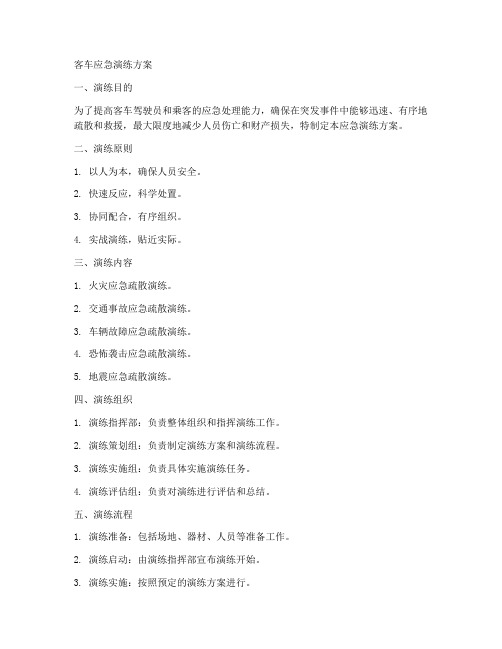 客车应急演练方案

一、演练目的

为了提高客车驾驶员和乘客的应急处理能力，确保在突发事件中能够迅速、有序地疏散和救援，最大限度地减少人员伤亡和财产损失，特制定本应急演练方案。

二、演练原则

1. 以人为本，确保人员安全。

2. 快速反应，科学处置。

3. 协同配合，有序组织。

4. 实战演练，贴近实际。

三、演练内容

1. 火灾应急疏散演练。

2. 交通事故应急疏散演练。

3. 车辆故障应急疏散演练。

4. 恐怖袭击应急疏散演练。

5. 地震应急疏散演练。

四、演练组织

1. 演练指挥部：负责整体组织和指挥演练工作。

2. 演练策划组：负责制定演练方案和演练流程。

3. 演练实施组：负责具体实施演练任务。

4. 演练评估组：负责对演练进行评估和总结。

五、演练流程

1. 演练准备：包括场地、器材、人员等准备工作。

2. 演练启动：由演练指挥部宣布演练开始。

3. 演练实施：按照预定的演练方案进行。